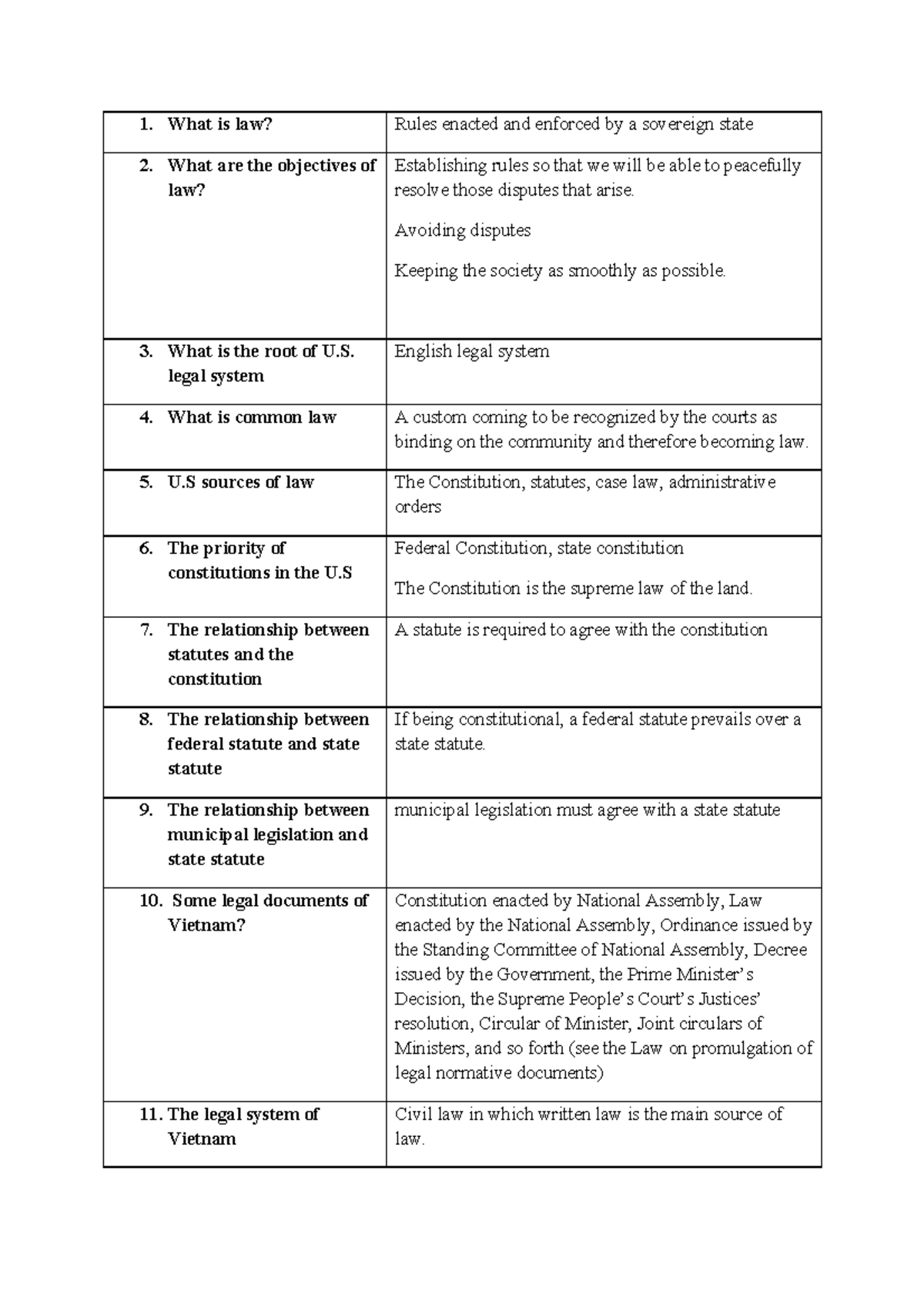 | | |
|---|---|
| 1. What is law? | Rules enacted and enforced by a sovereign state |
| 2. What are the objectives of law? | Establishing rules so that we will be able to peacefully resolve those disputes that arise.<br><br>Avoiding disputes<br><br>Keeping the society as smoothly as possible. |
| 3. What is the root of U.S. legal system | English legal system |
| 4. What is common law | A custom coming to be recognized by the courts as binding on the community and therefore becoming law. |
| 5. U.S sources of law | The Constitution, statutes, case law, administrative orders |
| 6. The priority of constitutions in the U.S | Federal Constitution, state constitution<br><br>The Constitution is the supreme law of the land. |
| 7. The relationship between statutes and the constitution | A statute is required to agree with the constitution |
| 8. The relationship between federal statute and state statute | If being constitutional, a federal statute prevails over a state statute. |
| 9. The relationship between municipal legislation and state statute | municipal legislation must agree with a state statute |
| 10. Some legal documents of Vietnam? | Constitution enacted by National Assembly, Law enacted by the National Assembly, Ordinance issued by the Standing Committee of National Assembly, Decree issued by the Government, the Prime Minister’s Decision, the Supreme People’s Court’s Justices’ resolution, Circular of Minister, Joint circulars of Ministers, and so forth (see the Law on promulgation of legal normative documents) |
| 11. The legal system of Vietnam | Civil law in which written law is the main source of law. |